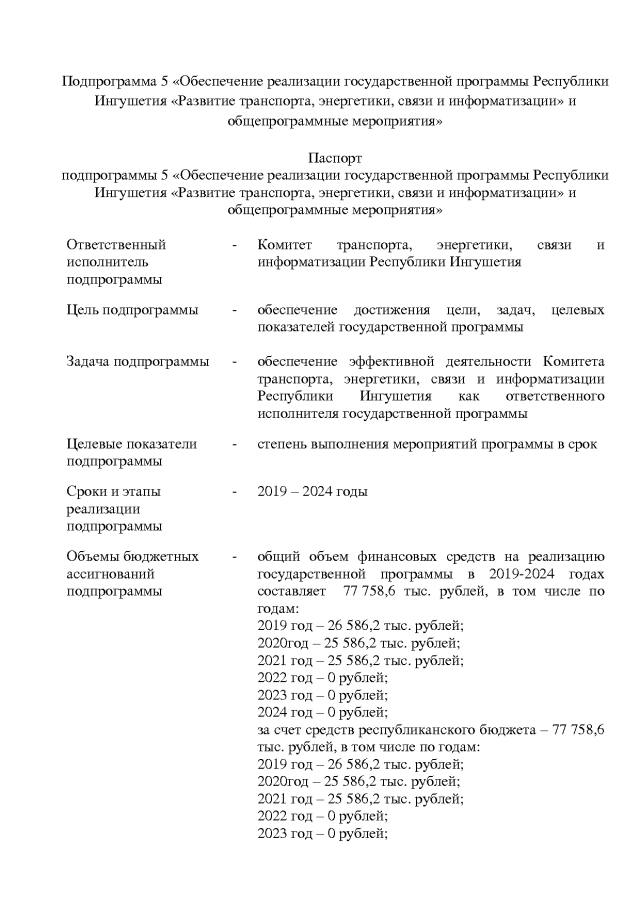 Подпрограмма 5 «Обеспечение реализации государственной программы Республики Ингушетия «Развитие транспорта, энергетики, связи и информатизации» и общепрограммные мероприятия»

Паспорт
подпрограммы 5 «Обеспечение реализации государственной программы Республики Ингушетия «Развитие транспорта, энергетики, связи и информатизации» и общепрограммные мероприятия»

| | | |
|---|---|---|
| Ответственный исполнитель подпрограммы | - | Комитет транспорта, энергетики, связи и информатизации Республики Ингушетия |
| Цель подпрограммы | - | обеспечение достижения цели, задач, целевых показателей государственной программы |
| Задача подпрограммы | - | обеспечение эффективной деятельности Комитета транспорта, энергетики, связи и информатизации Республики Ингушетия как ответственного исполнителя государственной программы |
| Целевые показатели подпрограммы | - | степень выполнения мероприятий программы в срок |
| Сроки и этапы реализации подпрограммы | - | 2019 – 2024 годы |
| Объемы бюджетных ассигнований подпрограммы | - | общий объем финансовых средств на реализацию государственной программы в 2019-2024 годах составляет 77 758,6 тыс. рублей, в том числе по годам: 2019 год – 26 586,2 тыс. рублей; 2020год – 25 586,2 тыс. рублей; 2021 год – 25 586,2 тыс. рублей; 2022 год – 0 рублей; 2023 год – 0 рублей; 2024 год – 0 рублей; за счет средств республиканского бюджета – 77 758,6 тыс. рублей, в том числе по годам: 2019 год – 26 586,2 тыс. рублей; 2020год – 25 586,2 тыс. рублей; 2021 год – 25 586,2 тыс. рублей; 2022 год – 0 рублей; 2023 год – 0 рублей; |